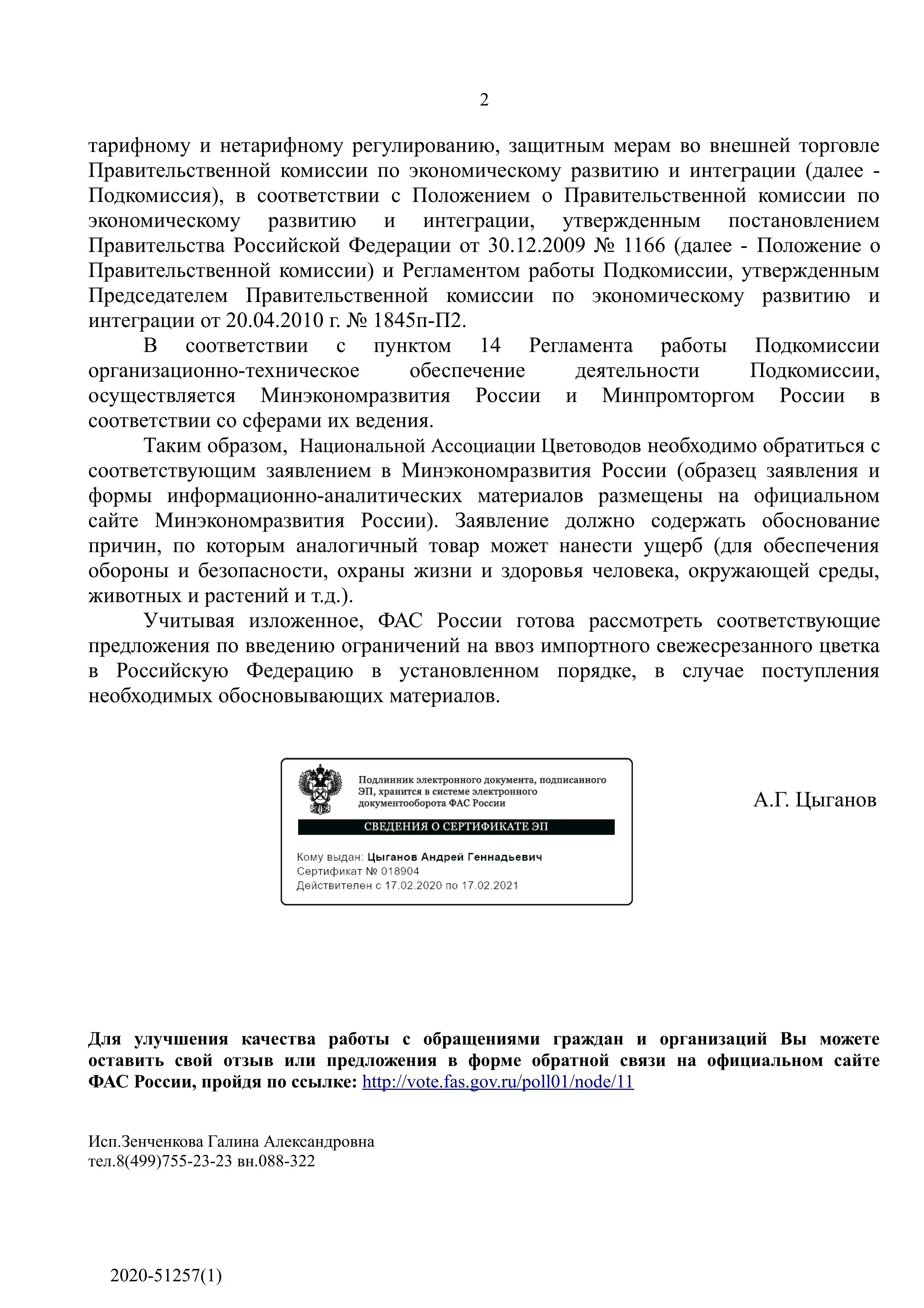 2

тарифному и нетарифному регулированию, защитным мерам во внешней торговле Правительственной комиссии по экономическому развитию и интеграции (далее - Подкомиссия), в соответствии с Положением о Правительственной комиссии по экономическому развитию и интеграции, утвержденным постановлением Правительства Российской Федерации от 30.12.2009 № 1166 (далее - Положение о Правительственной комиссии) и Регламентом работы Подкомиссии, утвержденным Председателем Правительственной комиссии по экономическому развитию и интеграции от 20.04.2010 г. № 1845п-П2.

В соответствии с пунктом 14 Регламента работы Подкомиссии организационно-техническое обеспечение деятельности Подкомиссии, осуществляется Минэкономразвития России и Минпромторгом России в соответствии со сферами их ведения.

Таким образом, Национальной Ассоциации Цветоводов необходимо обратиться с соответствующим заявлением в Минэкономразвития России (образец заявления и формы информационно-аналитических материалов размещены на официальном сайте Минэкономразвития России). Заявление должно содержать обоснование причин, по которым аналогичный товар может нанести ущерб (для обеспечения обороны и безопасности, охраны жизни и здоровья человека, окружающей среды, животных и растений и т.д.).

Учитывая изложенное, ФАС России готова рассмотреть соответствующие предложения по введению ограничений на ввоз импортного свежесрезанного цветка в Российскую Федерацию в установленном порядке, в случае поступления необходимых обосновывающих материалов.

Подлинник электронного документа, подписанного ЭП, хранится в системе электронного документооборота ФАС России

СВЕДЕНИЯ О СЕРТИФИКАТЕ ЭП

Кому выдан: Цыганов Андрей Геннадьевич
Сертификат № 018904
Действителен с 17.02.2020 по 17.02.2021

А.Г. Цыганов

Для улучшения качества работы с обращениями граждан и организаций Вы можете оставить свой отзыв или предложения в форме обратной связи на официальном сайте ФАС России, пройдя по ссылке: http://vote.fas.gov.ru/poll01/node/11

Исп.Зенченкова Галина Александровна
тел.8(499)755-23-23 вн.088-322

2020-51257(1)